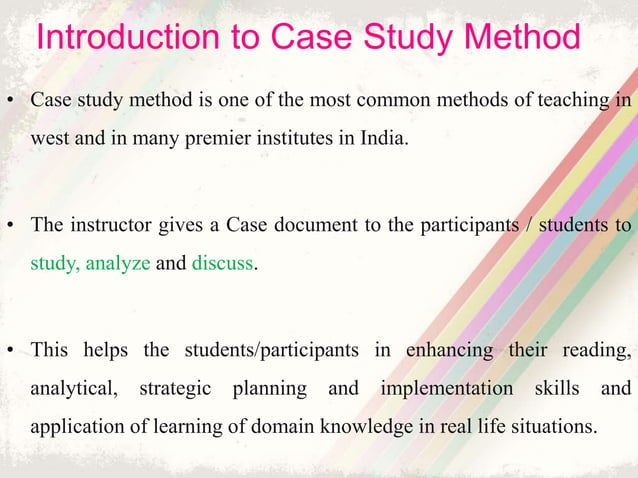 Introduction to Case Study Method

• Case study method is one of the most common methods of teaching in west and in many premier institutes in India.

• The instructor gives a Case document to the participants / students to study, analyze and discuss.

• This helps the students/participants in enhancing their reading, analytical, strategic planning and implementation skills and application of learning of domain knowledge in real life situations.